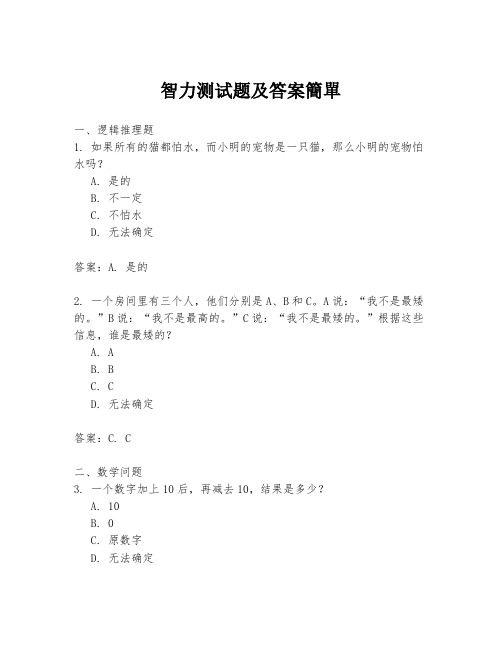 智力测试题及答案簡單

一、逻辑推理题
1. 如果所有的猫都怕水，而小明的宠物是一只猫，那么小明的宠物怕水吗？
A. 是的
B. 不一定
C. 不怕水
D. 无法确定

答案：A. 是的

2. 一个房间里有三个人，他们分别是A、B和C。A说：“我不是最矮的。”B说：“我不是最高的。”C说：“我不是最矮的。”根据这些信息，谁是最矮的？
A. A
B. B
C. C
D. 无法确定

答案：C. C

二、数学问题
3. 一个数字加上10后，再减去10，结果是多少？
A. 10
B. 0
C. 原数字
D. 无法确定